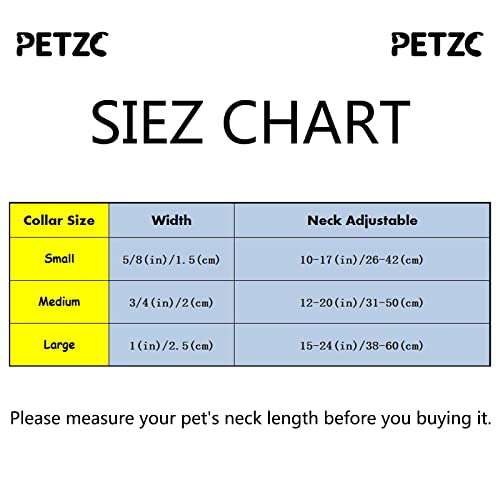 PETZC PETZC

SIEZ CHART

| Collar Size | Width | Neck Adjustable |
|---|---|---|
| Small | 5/8(in)/1.5(cm) | 10-17(in)/26-42(cm) |
| Medium | 3/4(in)/2(cm) | 12-20(in)/31-50(cm) |
| Large | 1(in)/2.5(cm) | 15-24(in)/38-60(cm) |

Please measure your pet's neck length before you buying it.